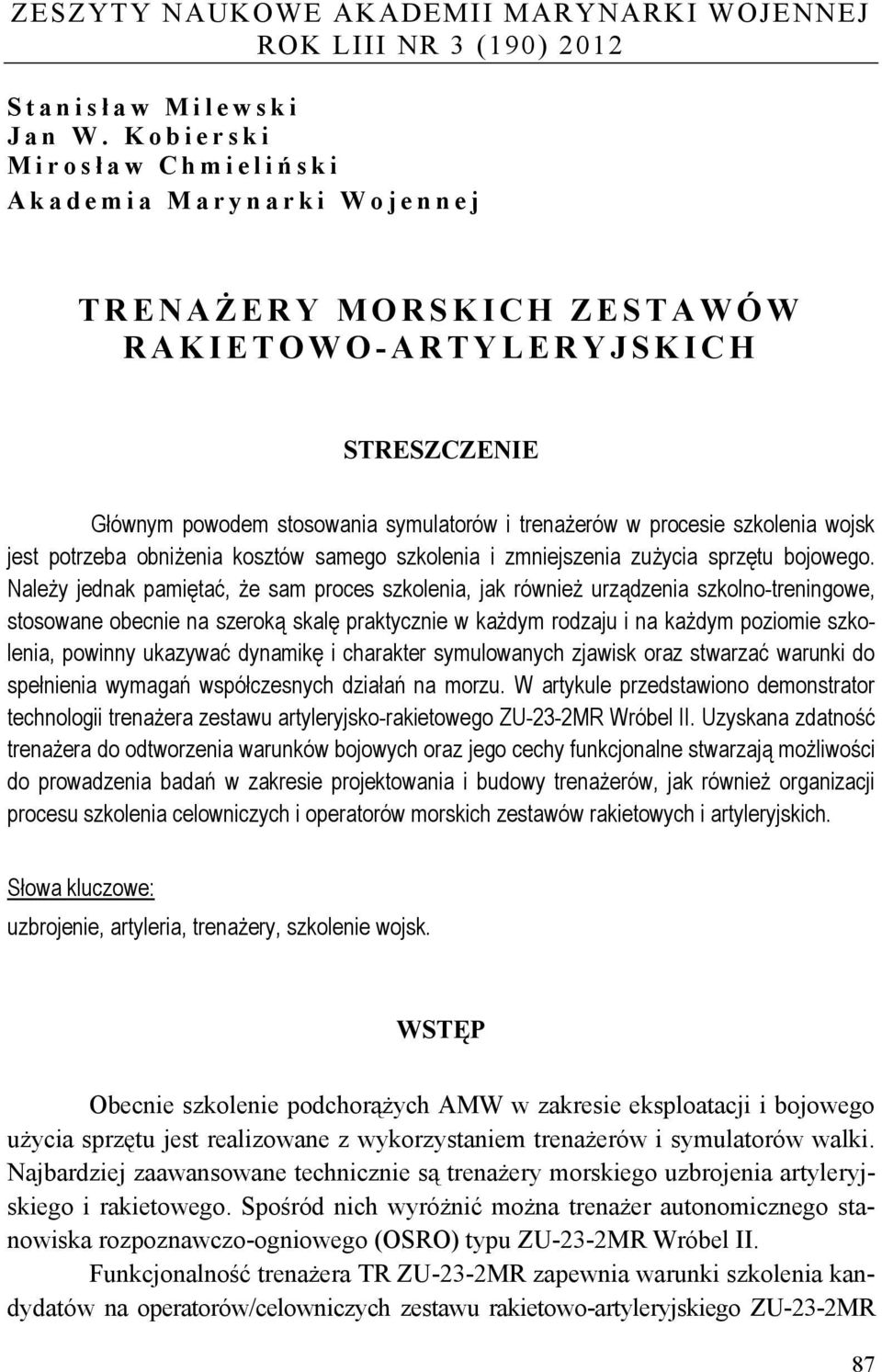 ZESZYTY NAUKOWE AKADEMII MARYNARKI WOJENNEJ
ROK LIII NR 3 (190) 2012

Stanisław Milewski
Jan W. Kobierski
Mirosław Chmieliński
Akademia Marynarki Wojennej

TRENAŻERY MORSKICH ZESTAWÓW RAKIETOWO-ARTYLERYJSKICH

STRESZCZENIE

Głównym powodem stosowania symulatorów i trenażerów w procesie szkolenia wojsk jest potrzeba obniżenia kosztów samego szkolenia i zmniejszenia zużycia sprzętu bojowego. Należy jednak pamiętać, że sam proces szkolenia, jak również urządzenia szkolno-treningowe, stosowane obecnie na szeroką skalę praktycznie w każdym rodzaju i na każdym poziomie szkolenia, powinny ukazywać dynamikę i charakter symulowanych zjawisk oraz stwarzać warunki do spełnienia wymagań współczesnych działań na morzu. W artykule przedstawiono demonstrator technologii trenażera zestawu artyleryjsko-rakietowego ZU-23-2MR Wróbel II. Uzyskana zdatność trenażera do odtworzenia warunków bojowych oraz jego cechy funkcjonalne stwarzają możliwości do prowadzenia badań w zakresie projektowania i budowy trenażerów, jak również organizacji procesu szkolenia celowniczych i operatorów morskich zestawów rakietowych i artyleryjskich.

Słowa kluczowe:
uzbrojenie, artyleria, trenażery, szkolenie wojsk.

WSTĘP

Obecnie szkolenie podchorążych AMW w zakresie eksploatacji i bojowego użycia sprzętu jest realizowane z wykorzystaniem trenażerów i symulatorów walki. Najbardziej zaawansowane technicznie są trenażery morskiego uzbrojenia artyleryjskiego i rakietowego. Spośród nich wyróżnić można trenażer autonomicznego stanowiska rozpoznawczo-ogniowego (OSRO) typu ZU-23-2MR Wróbel II.

Funkcjonalność trenażera TR ZU-23-2MR zapewnia warunki szkolenia kandydatów na operatorów/celowniczych zestawu rakietowo-artyleryjskiego ZU-23-2MR

87